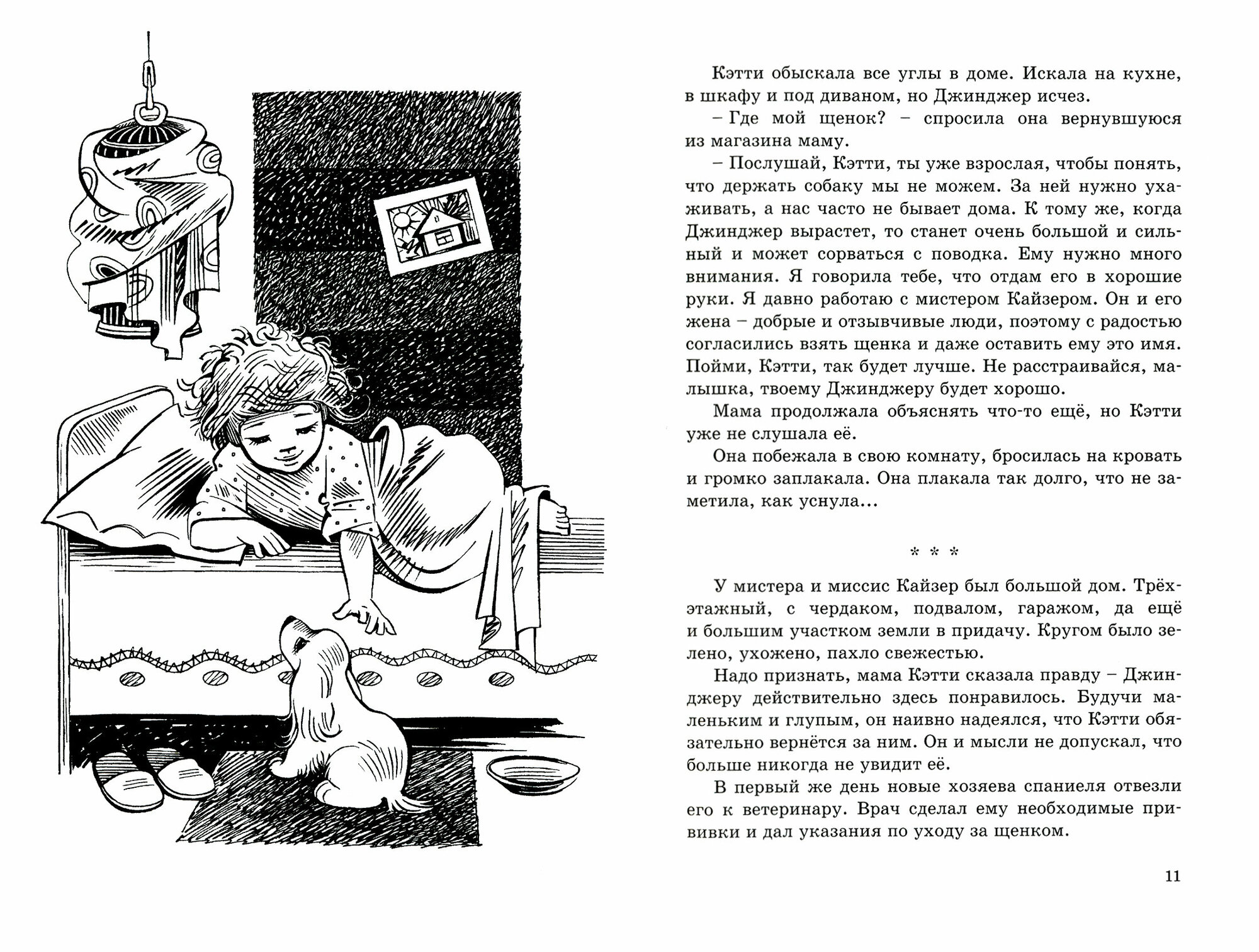 Кэтти обыскала все углы в доме. Искала на кухне, в шкафу и под диваном, но Джинджер исчез.

– Где мой щенок? – спросила она вернувшуюся из магазина маму.

– Послушай, Кэтти, ты уже взрослая, чтобы понять, что держать собаку мы не можем. За ней нужно ухаживать, а нас часто не бывает дома. К тому же, когда Джинджер вырастет, то станет очень большой и сильный и может сорваться с поводка. Ему нужно много внимания. Я говорила тебе, что отдам его в хорошие руки. Я давно работаю с мистером Кайзером. Он и его жена – добрые и отзывчивые люди, поэтому с радостью согласились взять щенка и даже оставить ему это имя. Пойми, Кэтти, так будет лучше. Не расстраивайся, малышка, твоему Джинджеру будет хорошо.

Мама продолжала объяснять что-то ещё, но Кэтти уже не слушала её.

Она побежала в свою комнату, бросилась на кровать и громко заплакала. Она плакала так долго, что не заметила, как уснула...

* * *

У мистера и миссис Кайзер был большой дом. Трёхэтажный, с чердаком, подвалом, гаражом, да ещё и большим участком земли в придачу. Кругом было зелено, ухожено, пахло свежестью.

Надо признать, мама Кэтти сказала правду – Джинджеру действительно здесь понравилось. Будучи маленьким и глупым, он наивно надеялся, что Кэтти обязательно вернётся за ним. Он и мысли не допускал, что больше никогда не увидит её.

В первый же день новые хозяева спаниеля отвезли его к ветеринару. Врач сделал ему необходимые прививки и дал указания по уходу за щенком.

11